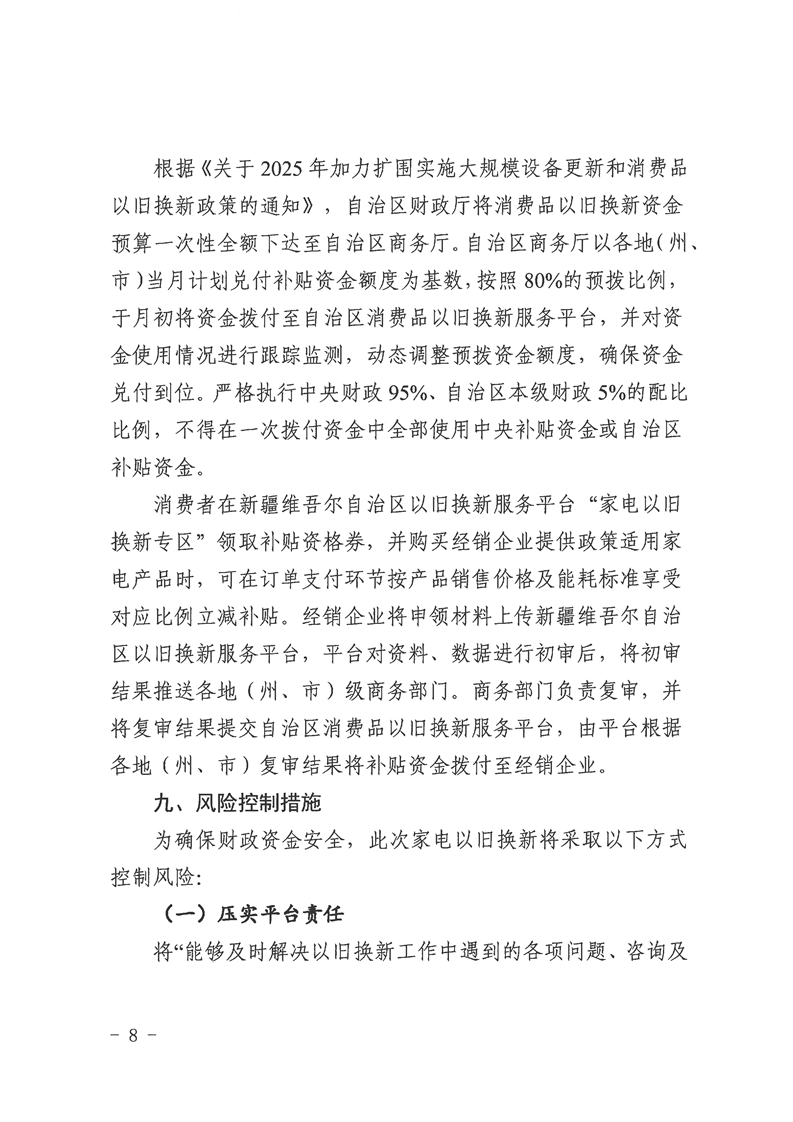 根据《关于 2025 年加力扩围实施大规模设备更新和消费品以旧换新政策的通知》，自治区财政厅将消费品以旧换新资金预算一次性全额下达至自治区商务厅。自治区商务厅以各地（州、市）当月计划兑付补贴资金额度为基数，按照 80%的预拨比例，于月初将资金拨付至自治区消费品以旧换新服务平台，并对资金使用情况进行跟踪监测，动态调整预拨资金额度，确保资金兑付到位。严格执行中央财政 95%、自治区本级财政 5%的配比比例，不得在一次拨付资金中全部使用中央补贴资金或自治区补贴资金。

消费者在新疆维吾尔自治区以旧换新服务平台“家电以旧换新专区”领取补贴资格券，并购买经销企业提供政策适用家电产品时，可在订单支付环节按产品销售价格及能耗标准享受对应比例立减补贴。经销企业将申领材料上传新疆维吾尔自治区以旧换新服务平台，平台对资料、数据进行初审后，将初审结果推送各地（州、市）级商务部门。商务部门负责复审，并将复审结果提交自治区消费品以旧换新服务平台，由平台根据各地（州、市）复审结果将补贴资金拨付至经销企业。

九、风险控制措施

为确保财政资金安全，此次家电以旧换新将采取以下方式控制风险:

（一）压实平台责任

将“能够及时解决以旧换新工作中遇到的各项问题、咨询及

－ 8 －